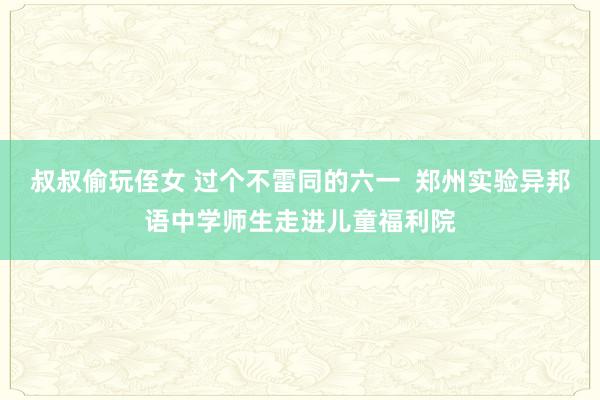 叔叔偷玩侄女 过个不雷同的六一  郑州实验异邦语中学师生走进儿童福利院